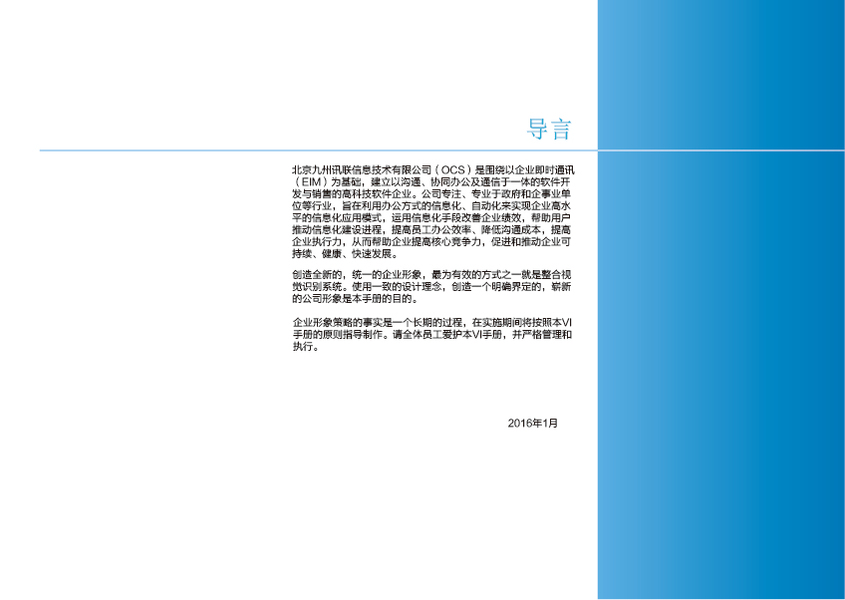 导言

北京九州讯联信息技术有限公司（OCS）是围绕以企业即时通讯（EIM）为基础，建立以沟通、协同办公及通信于一体的软件开发与销售的高科技软件企业。公司专注、专业于政府和企事业单位等行业，旨在利用办公方式的信息化、自动化来实现企业高水平的信息化应用模式，运用信息化手段改善企业绩效，帮助用户推动信息化建设进程，提高员工办公效率、降低沟通成本，提高企业执行力，从而帮助企业提高核心竞争力，促进和推动企业可持续、健康、快速发展。

创造全新的，统一的企业形象，最为有效的方式之一就是整合视觉识别系统。使用一致的设计理念，创造一个明确界定的，崭新的公司形象是本手册的目的。

企业形象策略的事实是一个长期的过程，在实施期间将按照本VI手册的原则指导制作。请全体员工爱护本VI手册，并严格管理和执行。

2016年1月